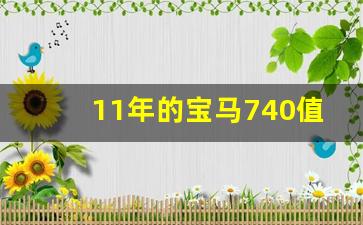 11年的宝马740值